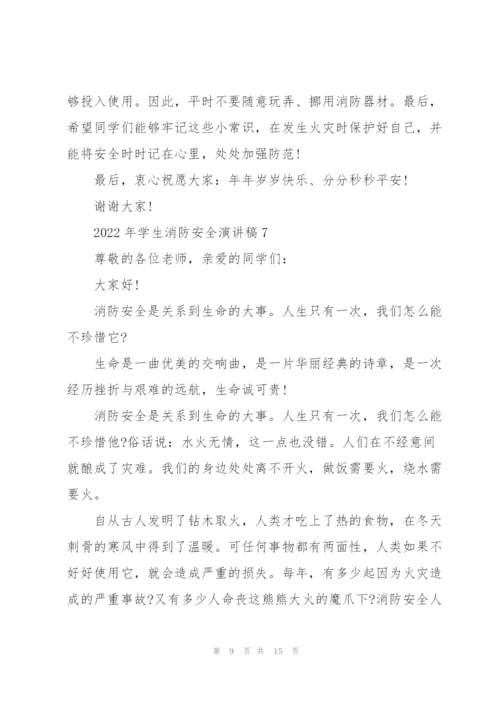 够投入使用。因此，平时不要随意玩弄、挪用消防器材。最后，希望同学们能够牢记这些小常识，在发生火灾时保护好自己，并能将安全时时记在心里，处处加强防范！

最后，衷心祝愿大家：年年岁岁快乐、分分秒秒平安！

谢谢大家！

2022 年学生消防安全演讲稿 7

尊敬的各位老师，亲爱的同学们：

大家好！

消防安全是关系到生命的大事。人生只有一次，我们怎么能不珍惜它?

生命是一曲优美的交响曲，是一片华丽经典的诗章，是一次经历挫折与艰难的远航，生命诚可贵！

消防安全是关系到生命的大事。人生只有一次，我们怎么能不珍惜他?俗话说：水火无情，这一点也没错。人们在不经意间就酿成了灾难。我们的身边处处离不开火，做饭需要火，烧水需要火。

自从古人发明了钻木取火，人类才吃上了热的食物，在冬天刺骨的寒风中得到了温暖。可任何事物都有两面性，人类如果不好好使用它，就会造成严重的损失。每年，有多少起因为火灾造成的严重事故?又有多少人命丧这熊熊大火的魔爪下?消防安全人

第 9 页 共 15 页